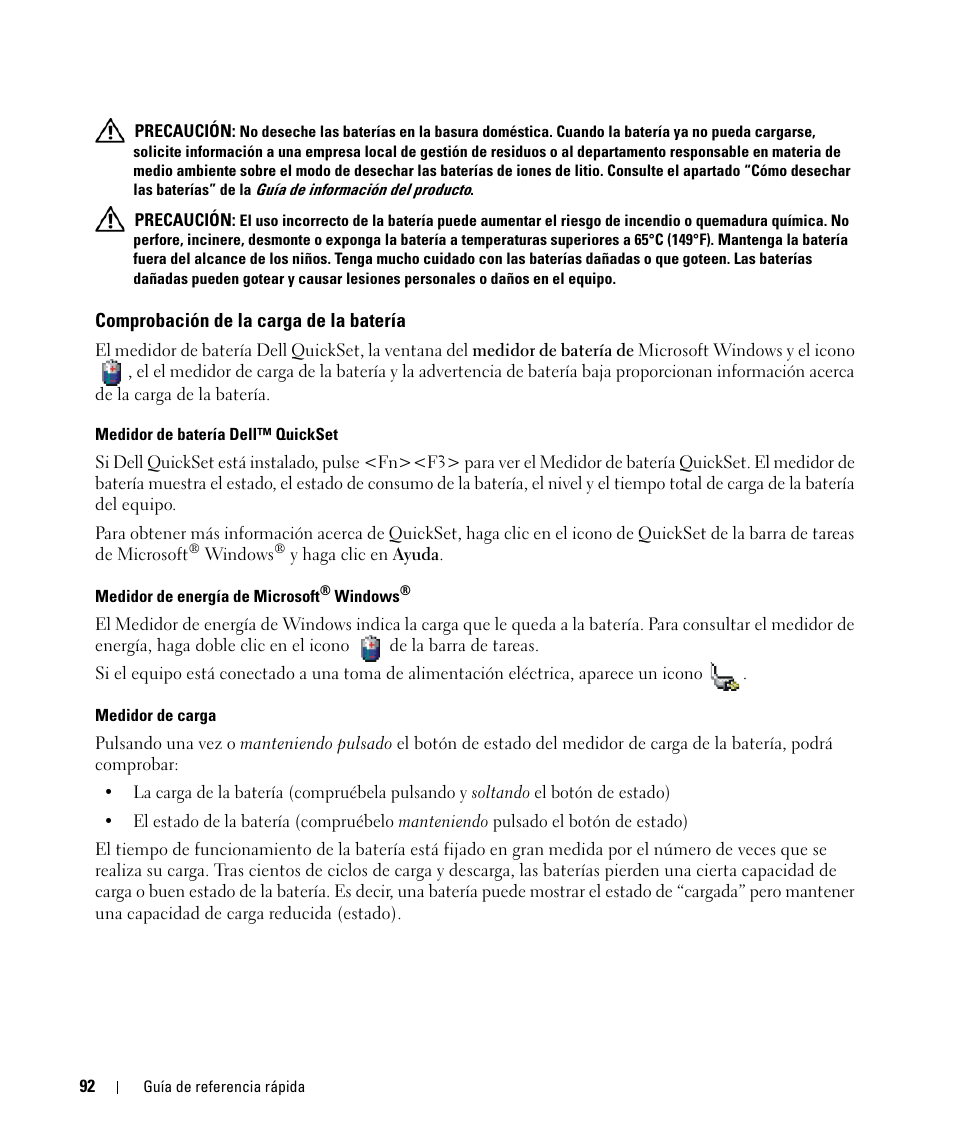 PRECAUCIÓN: No deseche las baterías en la basura doméstica. Cuando la batería ya no pueda cargarse, solicite información a una empresa local de gestión de residuos o al departamento responsable en materia de medio ambiente sobre el modo de desechar las baterías de iones de litio. Consulte el apartado “Cómo desechar las baterías” de la Guía de información del producto.

PRECAUCIÓN: El uso incorrecto de la batería puede aumentar el riesgo de incendio o quemadura química. No perfore, incinere, desmonte o exponga la batería a temperaturas superiores a 65°C (149°F). Mantenga la batería fuera del alcance de los niños. Tenga mucho cuidado con las baterías dañadas o que goteen. Las baterías dañadas pueden gotear y causar lesiones personales o daños en el equipo.

Comprobación de la carga de la batería

El medidor de batería Dell QuickSet, la ventana del medidor de batería de Microsoft Windows y el icono , el el medidor de carga de la batería y la advertencia de batería baja proporcionan información acerca de la carga de la batería.

Medidor de batería Dell™ QuickSet

Si Dell QuickSet está instalado, pulse <Fn><F3> para ver el Medidor de batería QuickSet. El medidor de batería muestra el estado, el estado de consumo de la batería, el nivel y el tiempo total de carga de la batería del equipo.

Para obtener más información acerca de QuickSet, haga clic en el icono de QuickSet de la barra de tareas de Microsoft® Windows® y haga clic en Ayuda.

Medidor de energía de Microsoft® Windows®

El Medidor de energía de Windows indica la carga que le queda a la batería. Para consultar el medidor de energía, haga doble clic en el icono de la barra de tareas.

Si el equipo está conectado a una toma de alimentación eléctrica, aparece un icono .

Medidor de carga

Pulsando una vez o manteniendo pulsado el botón de estado del medidor de carga de la batería, podrá comprobar:

• La carga de la batería (compruébela pulsando y soltando el botón de estado)

• El estado de la batería (compruébelo manteniendo pulsado el botón de estado)

El tiempo de funcionamiento de la batería está fijado en gran medida por el número de veces que se realiza su carga. Tras cientos de ciclos de carga y descarga, las baterías pierden una cierta capacidad de carga o buen estado de la batería. Es decir, una batería puede mostrar el estado de “cargada” pero mantener una capacidad de carga reducida (estado).

92 | Guía de referencia rápida